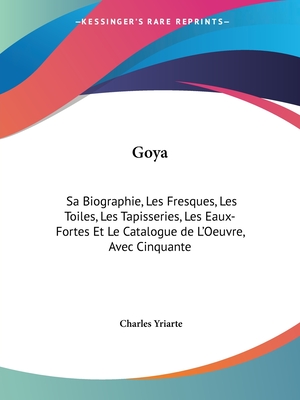 —KESSINGER'S RARE REPRINTS—

Goya

Sa Biographie, Les Fresques, Les Toiles, Les Tapisseries, Les Eaux-Fortes Et Le Catalogue de L'Oeuvre, Avec Cinquante

Charles Yriarte